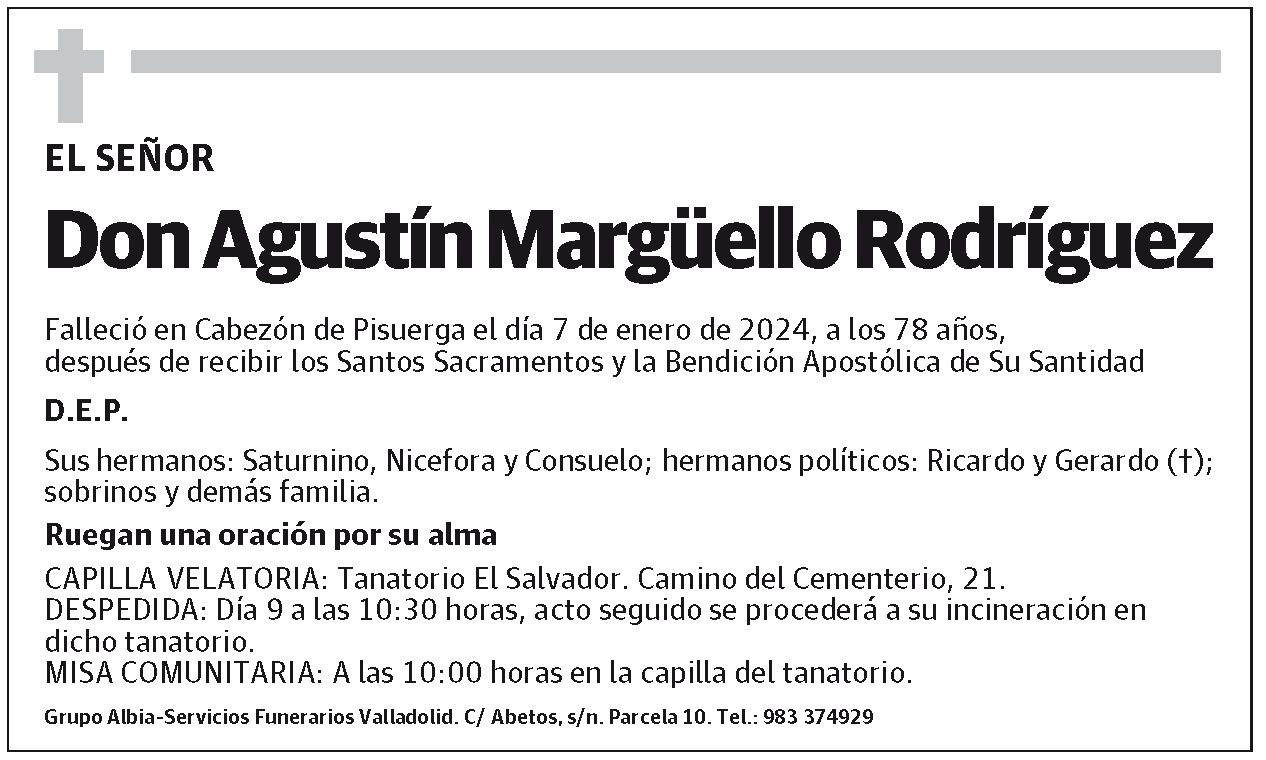 EL SEÑOR

Don Agustín Margüello Rodríguez

Falleció en Cabezón de Pisuerga el día 7 de enero de 2024, a los 78 años, después de recibir los Santos Sacramentos y la Bendición Apostólica de Su Santidad

D.E.P.

Sus hermanos: Saturnino, Nicefora y Consuelo; hermanos políticos: Ricardo y Gerardo (†); sobrinos y demás familia.

Ruegan una oración por su alma

CAPILLA VELATORIA: Tanatorio El Salvador. Camino del Cementerio, 21.
DESPEDIDA: Día 9 a las 10:30 horas, acto seguido se procederá a su incineración en dicho tanatorio.
MISA COMUNITARIA: A las 10:00 horas en la capilla del tanatorio.

Grupo Albia-Servicios Funerarios Valladolid. C/ Abetos, s/n. Parcela 10. Tel.: 983 374929